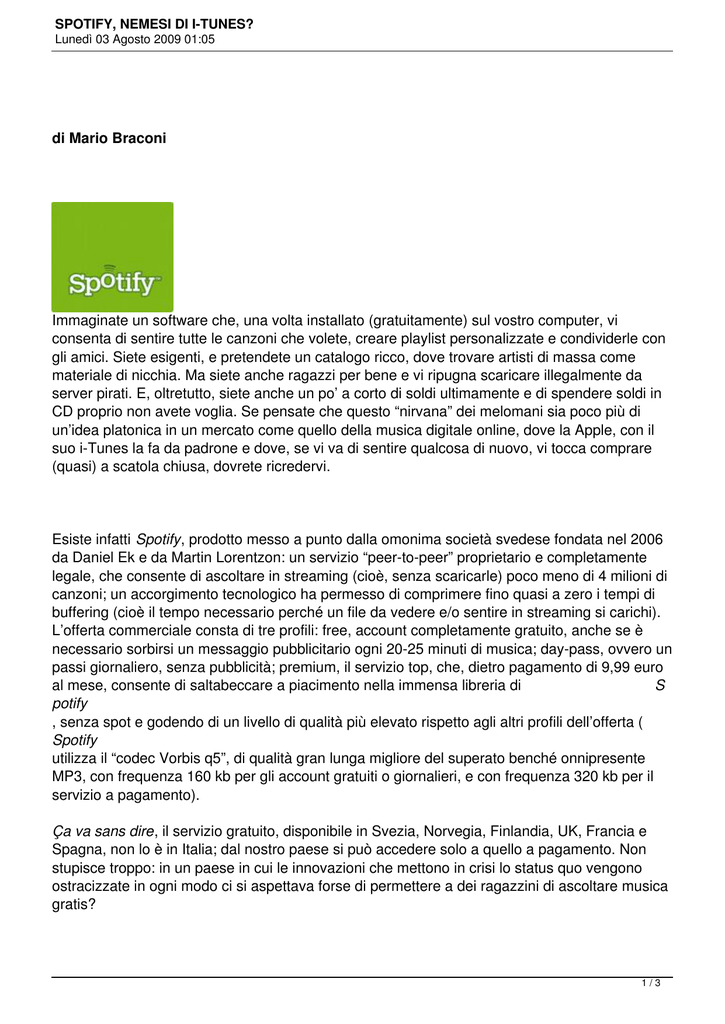 SPOTIFY, NEMESI DI I-TUNES?
Lunedì 03 Agosto 2009 01:05

di Mario Braconi

Spotify

Immaginate un software che, una volta installato (gratuitamente) sul vostro computer, vi consenta di sentire tutte le canzoni che volete, creare playlist personalizzate e condividerle con gli amici. Siete esigenti, e pretendete un catalogo ricco, dove trovare artisti di massa come materiale di nicchia. Ma siete anche ragazzi per bene e vi ripugna scaricare illegalmente da server pirati. E, oltretutto, siete anche un po' a corto di soldi ultimamente e di spendere soldi in CD proprio non avete voglia. Se pensate che questo "nirvana" dei melomani sia poco più di un'idea platonica in un mercato come quello della musica digitale online, dove la Apple, con il suo i-Tunes la fa da padrone e dove, se vi va di sentire qualcosa di nuovo, vi tocca comprare (quasi) a scatola chiusa, dovrete ricredervi.

Esiste infatti Spotify, prodotto messo a punto dalla omonima società svedese fondata nel 2006 da Daniel Ek e da Martin Lorentzon: un servizio "peer-to-peer" proprietario e completamente legale, che consente di ascoltare in streaming (cioè, senza scaricarle) poco meno di 4 milioni di canzoni; un accorgimento tecnologico ha permesso di comprimere fino quasi a zero i tempi di buffering (cioè il tempo necessario perché un file da vedere e/o sentire in streaming si carichi). L'offerta commerciale consta di tre profili: free, account completamente gratuito, anche se è necessario sorbirsi un messaggio pubblicitario ogni 20-25 minuti di musica; day-pass, ovvero un passi giornaliero, senza pubblicità; premium, il servizio top, che, dietro pagamento di 9,99 euro al mese, consente di saltabeccare a piacimento nella immensa libreria di S potify
, senza spot e godendo di un livello di qualità più elevato rispetto agli altri profili dell'offerta ( Spotify
utilizza il "codec Vorbis q5", di qualità gran lunga migliore del superato benché onnipresente MP3, con frequenza 160 kb per gli account gratuiti o giornalieri, e con frequenza 320 kb per il servizio a pagamento).

Ça va sans dire, il servizio gratuito, disponibile in Svezia, Norvegia, Finlandia, UK, Francia e Spagna, non lo è in Italia; dal nostro paese si può accedere solo a quello a pagamento. Non stupisce troppo: in un paese in cui le innovazioni che mettono in crisi lo status quo vengono ostracizzate in ogni modo ci si aspettava forse di permettere a dei ragazzini di ascoltare musica gratis?

1 / 3